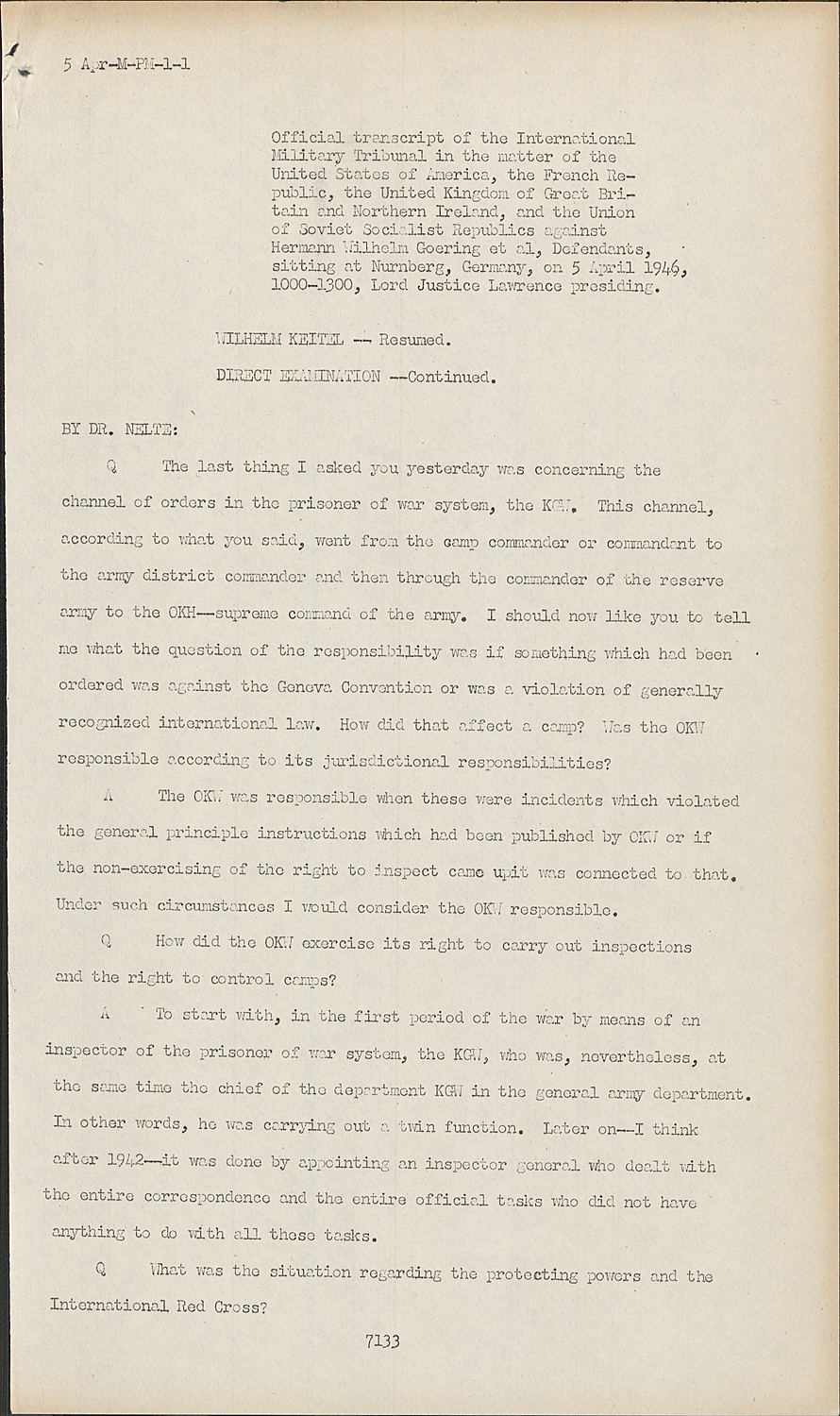 5 Apr-M-PM-1-1

Official transcript of the International Military Tribunal in the matter of the United States of America, the French Republic, the United Kingdom of Great Britain and Northern Ireland, and the Union of Soviet Socialist Republics against Hermann Wilhelm Goering et al, Defendants, sitting at Nurnberg, Germany, on 5 April 1946, 1000-1300, Lord Justice Lawrence presiding.

WILHELM KEITEL -- Resumed.

DIRECT EXAMINATION --Continued.

BY DR. NELTE:

Q The last thing I asked you yesterday was concerning the channel of orders in the prisoner of war system, the KGW. This channel, according to what you said, went from the camp commander or commandant to the army district commander and then through the commander of the reserve army to the OKH--supreme command of the army. I should now like you to tell me what the question of the responsibility was if something which had been ordered was against the Geneva Convention or was a violation of generally recognized international law. How did that affect a camp? Was the OKW responsible according to its jurisdictional responsibilities?

A The OKW was responsible when these were incidents which violated the general principle instructions which had been published by OKW or if the non-exercising of the right to inspect came upit was connected to that. Under such circumstances I would consider the OKW responsible.

Q How did the OKW exercise its right to carry out inspections and the right to control camps?

A To start with, in the first period of the war by means of an inspector of the prisoner of war system, the KGW, who was, nevertheless, at the same time the chief of the department KGW in the general army department. In other words, he was carrying out a twin function. Later on--I think after 1942--it was done by appointing an inspector general who dealt with the entire correspondence and the entire official tasks who did not have anything to do with all these tasks.

Q What was the situation regarding the protecting powers and the International Red Cross?

7133